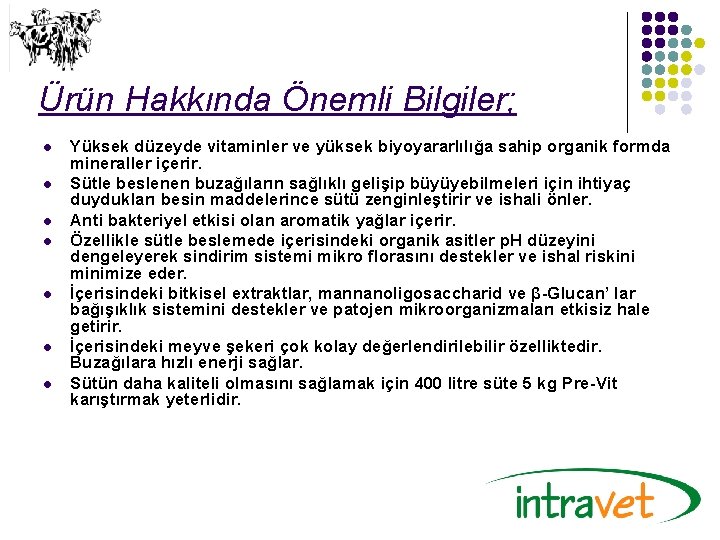 Ürün Hakkında Önemli Bilgiler;

- Yüksek düzeyde vitaminler ve yüksek biyoyararlılığa sahip organik formda mineraller içerir.
- Sütle beslenen buzağıların sağlıklı gelişip büyüyebilmeleri için ihtiyaç duydukları besin maddelerince sütü zenginleştirir ve ishali önler.
- Anti bakteriyel etkisi olan aromatik yağlar içerir.
- Özellikle sütle beslemede içerisindeki organik asitler pH düzeyini dengeleyerek sindirim sistemi mikro florasını destekler ve ishal riskini minimize eder.
- İçerisindeki bitkisel extraktlar, mannanoligosaccharid ve β-Glucan' lar bağışıklık sistemini destekler ve patojen mikroorganizmaları etkisiz hale getirir.
- İçerisindeki meyve şekeri çok kolay değerlendirilebilir özelliktedir. Buzağılara hızlı enerji sağlar.
- Sütün daha kaliteli olmasını sağlamak için 400 litre süte 5 kg Pre-Vit karıştırmak yeterlidir.

intravet